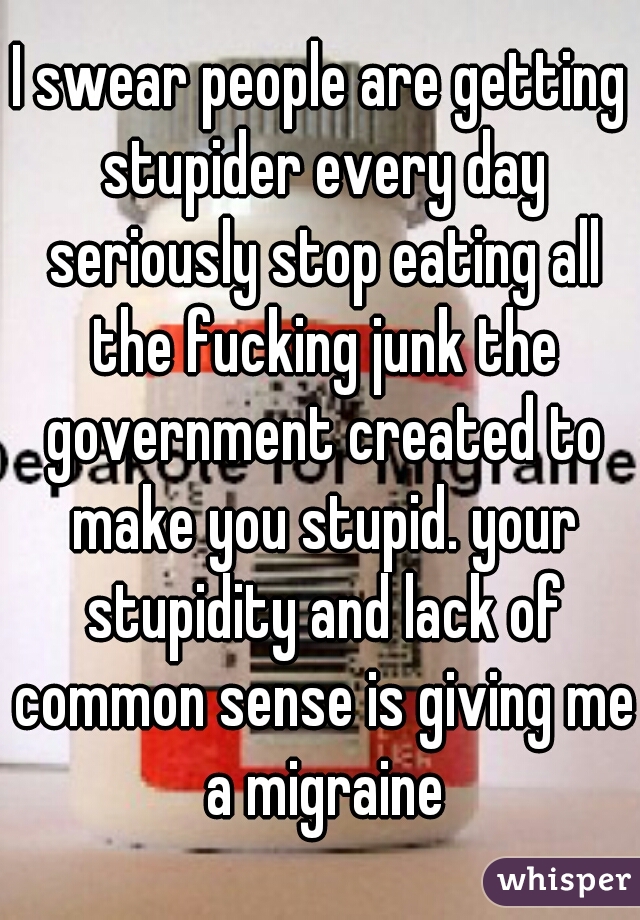 I swear people are getting stupider every day seriously stop eating all the fucking junk the government created to make you stupid. your stupidity and lack of common sense is giving me a migraine

whisper